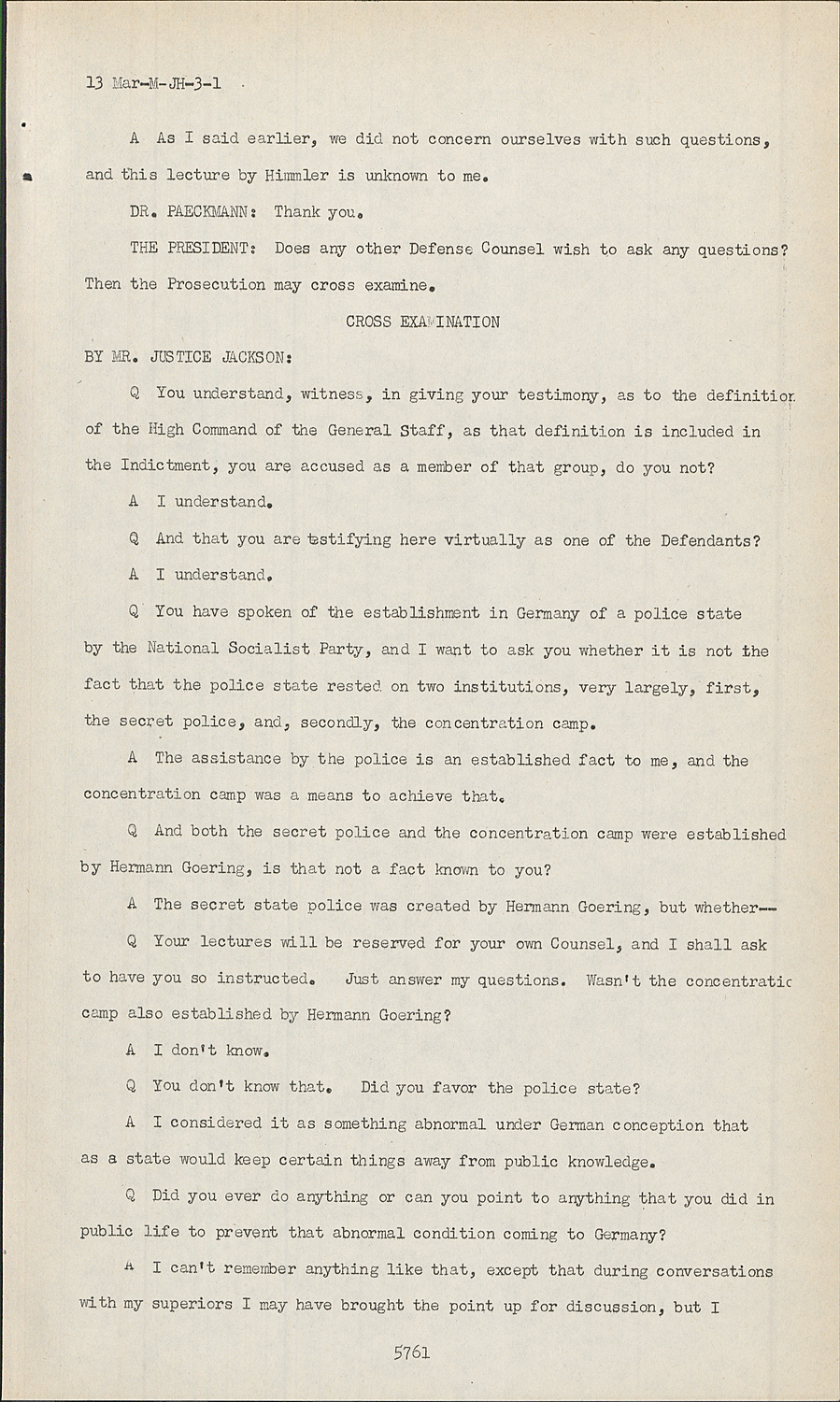 13 Mar-M-JH-3-1

A As I said earlier, we did not concern ourselves with such questions, and this lecture by Himmler is unknown to me.

DR. PAECKMANN: Thank you.

THE PRESIDENT: Does any other Defense Counsel wish to ask any questions? Then the Prosecution may cross examine.

CROSS EXAMINATION

BY MR. JUSTICE JACKSON:

Q You understand, witness, in giving your testimony, as to the definition of the High Command of the General Staff, as that definition is included in the Indictment, you are accused as a member of that group, do you not?

A I understand.

Q And that you are testifying here virtually as one of the Defendants?

A I understand.

Q You have spoken of the establishment in Germany of a police state by the National Socialist Party, and I want to ask you whether it is not the fact that the police state rested on two institutions, very largely, first, the secret police, and, secondly, the concentration camp.

A The assistance by the police is an established fact to me, and the concentration camp was a means to achieve that.

Q And both the secret police and the concentration camp were established by Hermann Goering, is that not a fact known to you?

A The secret state police was created by Hermann Goering, but whether--

Q Your lectures will be reserved for your own Counsel, and I shall ask to have you so instructed. Just answer my questions. Wasn't the concentratic camp also established by Hermann Goering?

A I don't know.

Q You don't know that. Did you favor the police state?

A I considered it as something abnormal under German conception that as a state would keep certain things away from public knowledge.

Q Did you ever do anything or can you point to anything that you did in public life to prevent that abnormal condition coming to Germany?

A I can't remember anything like that, except that during conversations with my superiors I may have brought the point up for discussion, but I

5761